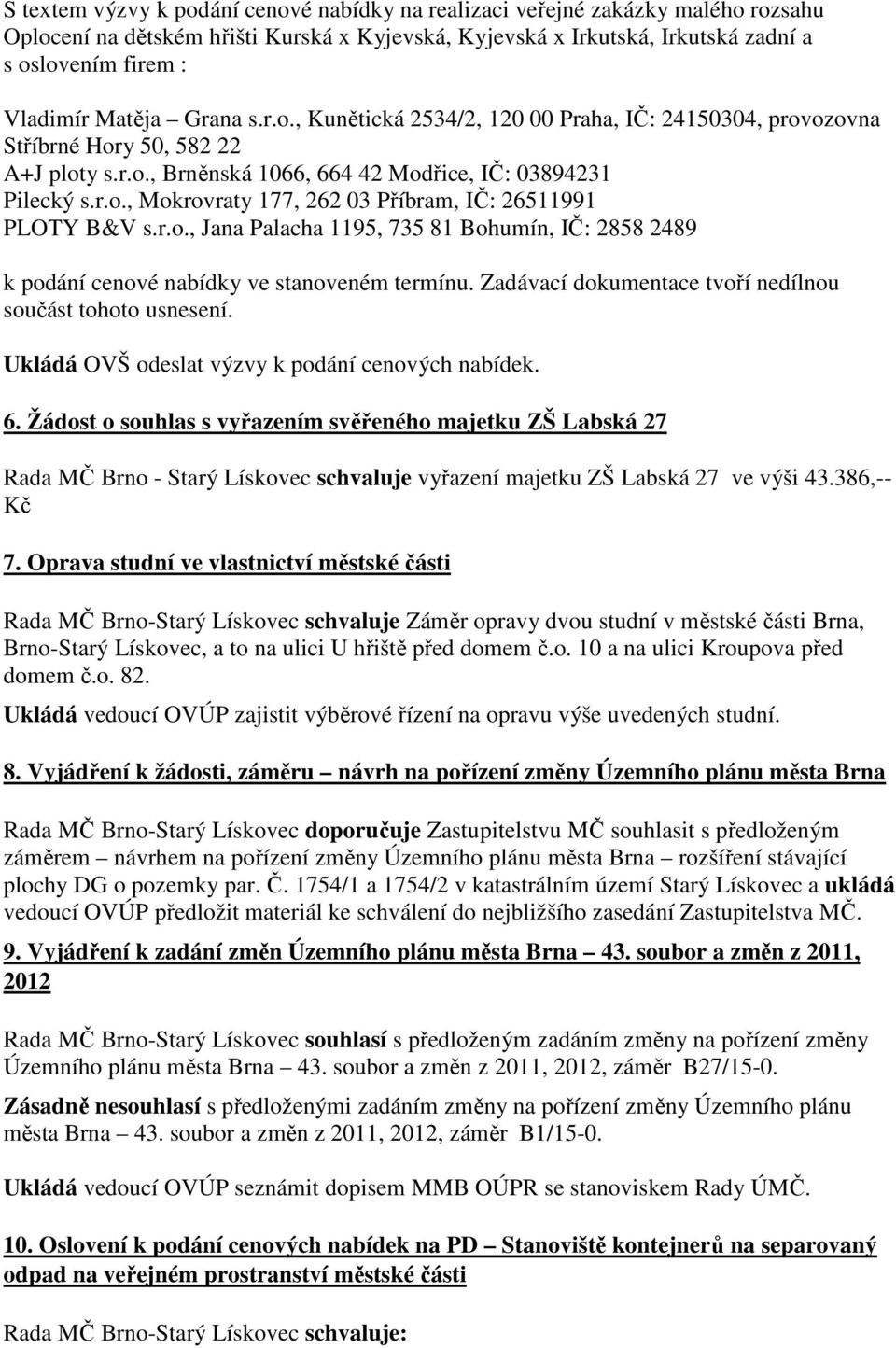 S textem výzvy k podání cenové nabídky na realizaci veřejné zakázky malého rozsahu Oplocení na dětském hřišti Kurská x Kyjevská, Kyjevská x Irkutská, Irkutská zadní a s oslovením firem :

Vladimír Matěja – Grana s.r.o., Kunětická 2534/2, 120 00 Praha, IČ: 24150304, provozovna Stříbrné Hory 50, 582 22
A+J ploty s.r.o., Brněnská 1066, 664 42 Modřice, IČ: 03894231
Pilecký s.r.o., Mokrovraty 177, 262 03 Příbram, IČ: 26511991
PLOTY B&V s.r.o., Jana Palacha 1195, 735 81 Bohumín, IČ: 2858 2489

k podání cenové nabídky ve stanoveném termínu. Zadávací dokumentace tvoří nedílnou součást tohoto usnesení.

Ukládá OVŠ odeslat výzvy k podání cenových nabídek.

6. Žádost o souhlas s vyřazením svěřeného majetku ZŠ Labská 27

Rada MČ Brno - Starý Lískovec schvaluje vyřazení majetku ZŠ Labská 27 ve výši 43.386,-- Kč

7. Oprava studní ve vlastnictví městské části

Rada MČ Brno-Starý Lískovec schvaluje Záměr opravy dvou studní v městské části Brna, Brno-Starý Lískovec, a to na ulici U hřiště před domem č.o. 10 a na ulici Kroupova před domem č.o. 82.

Ukládá vedoucí OVÚP zajistit výběrové řízení na opravu výše uvedených studní.

8. Vyjádření k žádosti, záměru – návrh na pořízení změny Územního plánu města Brna

Rada MČ Brno-Starý Lískovec doporučuje Zastupitelstvu MČ souhlasit s předloženým záměrem – návrhem na pořízení změny Územního plánu města Brna – rozšíření stávající plochy DG o pozemky par. Č. 1754/1 a 1754/2 v katastrálním území Starý Lískovec a ukládá vedoucí OVÚP předložit materiál ke schválení do nejbližšího zasedání Zastupitelstva MČ.

9. Vyjádření k zadání změn Územního plánu města Brna – 43. soubor a změn z 2011, 2012

Rada MČ Brno-Starý Lískovec souhlasí s předloženým zadáním změny na pořízení změny Územního plánu města Brna – 43. soubor a změn z 2011, 2012, záměr B27/15-0.

Zásadně nesouhlasí s předloženými zadáním změny na pořízení změny Územního plánu města Brna – 43. soubor a změn z 2011, 2012, záměr B1/15-0.

Ukládá vedoucí OVÚP seznámit dopisem MMB OÚPR se stanoviskem Rady ÚMČ.

10. Oslovení k podání cenových nabídek na PD – Stanoviště kontejnerů na separovaný odpad na veřejném prostranství městské části

Rada MČ Brno-Starý Lískovec schvaluje: